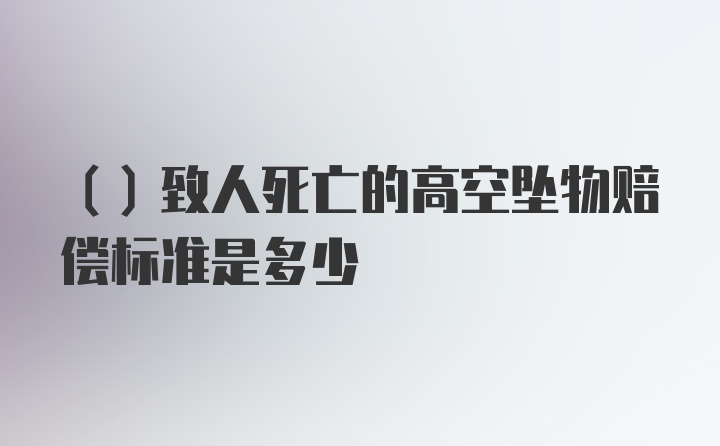 （）致人死亡的高空坠物赔偿标准是多少